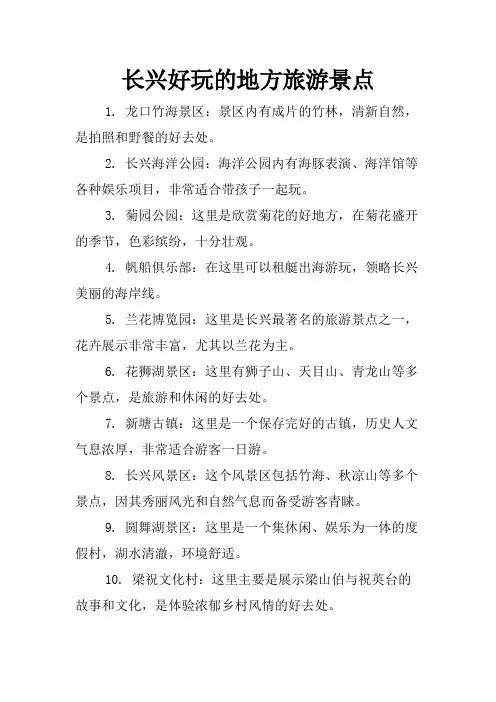 长兴好玩的地方旅游景点

1. 龙口竹海景区：景区内有成片的竹林，清新自然，是拍照和野餐的好去处。

2. 长兴海洋公园：海洋公园内有海豚表演、海洋馆等各种娱乐项目，非常适合带孩子一起玩。

3. 菊园公园：这里是欣赏菊花的好地方，在菊花盛开的季节，色彩缤纷，十分壮观。

4. 帆船俱乐部：在这里可以租艇出海游玩，领略长兴美丽的海岸线。

5. 兰花博览园：这里是长兴最著名的旅游景点之一，花卉展示非常丰富，尤其以兰花为主。

6. 花狮湖景区：这里有狮子山、天目山、青龙山等多个景点，是旅游和休闲的好去处。

7. 新塘古镇：这里是一个保存完好的古镇，历史人文气息浓厚，非常适合游客一日游。

8. 长兴风景区：这个风景区包括竹海、秋凉山等多个景点，因其秀丽风光和自然气息而备受游客青睐。

9. 圆舞湖景区：这里是一个集休闲、娱乐为一体的度假村，湖水清澈，环境舒适。

10. 梁祝文化村：这里主要是展示梁山伯与祝英台的故事和文化，是体验浓郁乡村风情的好去处。